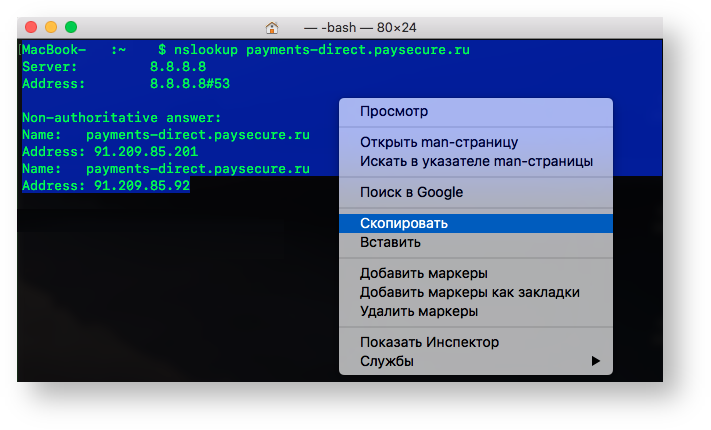 — -bash — 80×24

MacBook- :~ $ nslookup payments-direct.paysecure.ru
Server: 8.8.8.8
Address: 8.8.8.8#53

Non-authoritative answer:
Name: payments-direct.paysecure.ru
Address: 91.209.85.201
Name: payments-direct.paysecure.ru
Address: 91.209.85.92

Просмотр
Открыть man-страницу
Искать в указателе man-страницы
Поиск в Google
Скопировать
Вставить
Добавить маркеры
Добавить маркеры как закладки
Удалить маркеры
Показать Инспектор
Службы